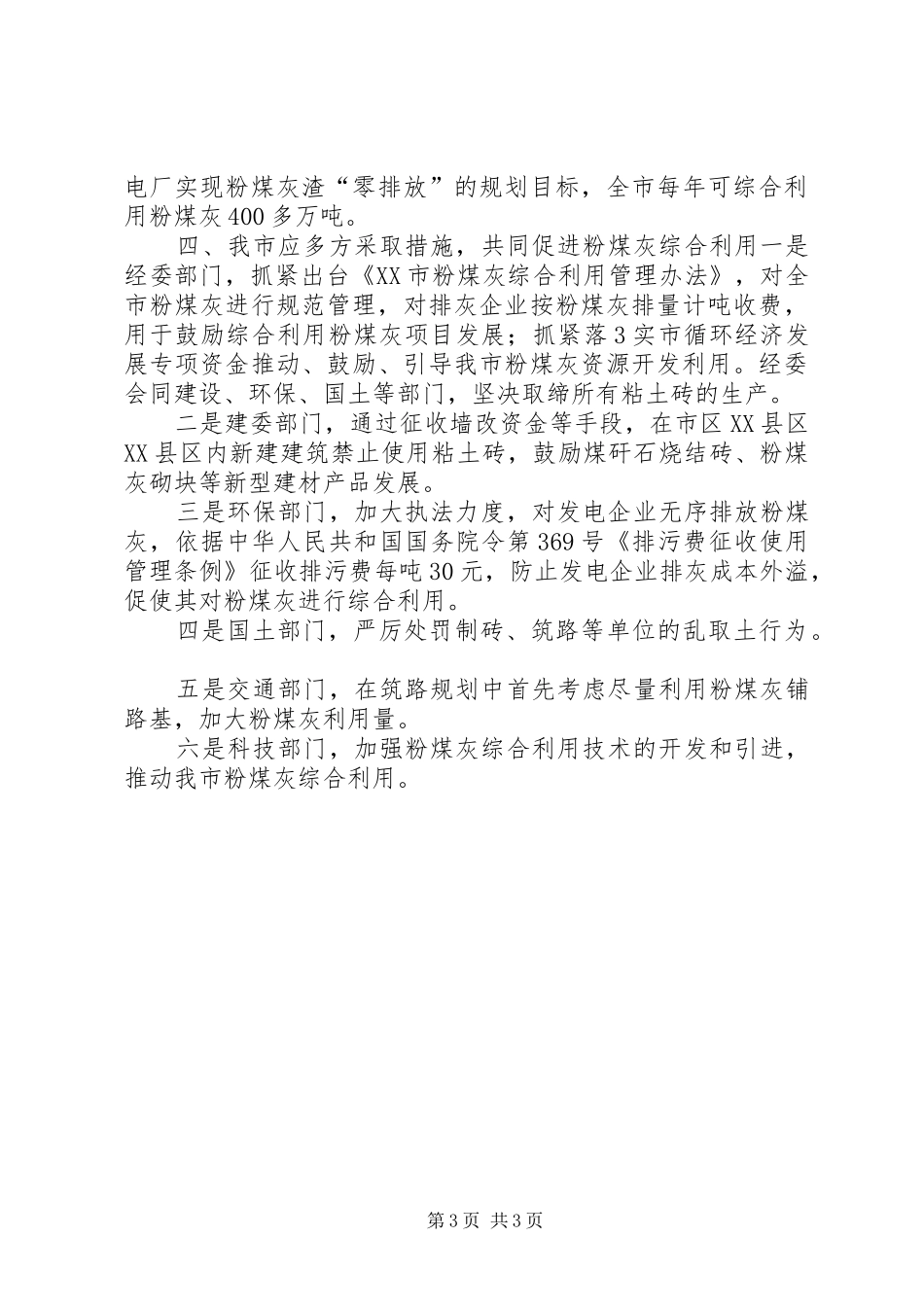 电厂实现粉煤灰渣“零排放”的规划目标，全市每年可综合利用粉煤灰400多万吨。

四、我市应多方采取措施，共同促进粉煤灰综合利用一是经委部门，抓紧出台《XX市粉煤灰综合利用管理办法》，对全市粉煤灰进行规范管理，对排灰企业按粉煤灰排量计吨收费，用于鼓励综合利用粉煤灰项目发展；抓紧落3实市循环经济发展专项资金推动、鼓励、引导我市粉煤灰资源开发利用。经委会同建设、环保、国土等部门，坚决取缔所有粘土砖的生产。

二是建委部门，通过征收墙改资金等手段，在市区XX县区XX县区内新建建筑禁止使用粘土砖，鼓励煤矸石烧结砖、粉煤灰砌块等新型建材产品发展。

三是环保部门，加大执法力度，对发电企业无序排放粉煤灰，依据中华人民共和国国务院令第369号《排污费征收使用管理条例》征收排污费每吨30元，防止发电企业排灰成本外溢，促使其对粉煤灰进行综合利用。

四是国土部门，严厉处罚制砖、筑路等单位的乱取土行为。

五是交通部门，在筑路规划中首先考虑尽量利用粉煤灰铺路基，加大粉煤灰利用量。

六是科技部门，加强粉煤灰综合利用技术的开发和引进，推动我市粉煤灰综合利用。

第3页 共3页